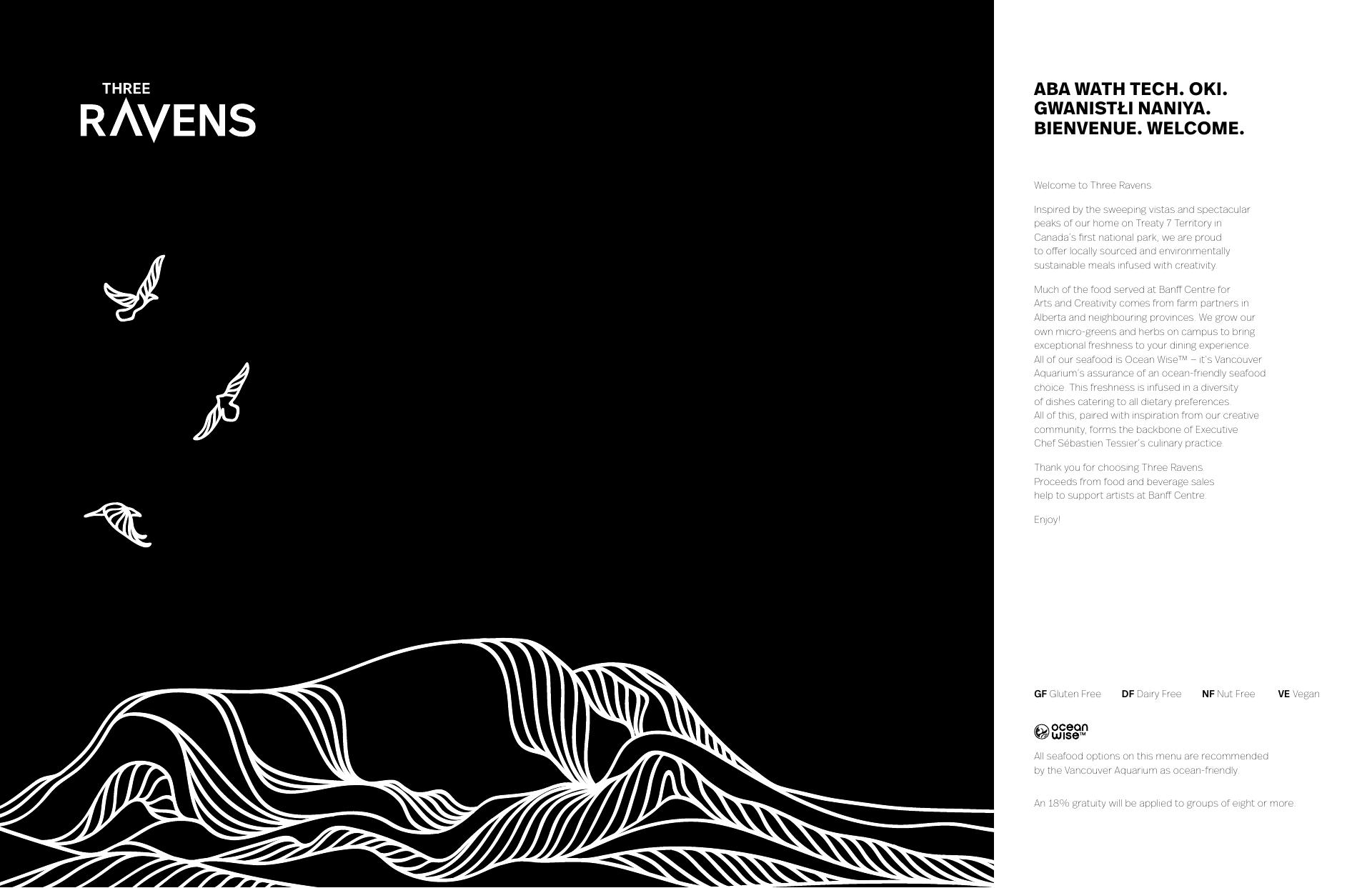 THREE
RAVENS

ABA WATH TECH. OKI.
GWANISTŁI NANIYA.
BIENVENUE. WELCOME.

Welcome to Three Ravens.

Inspired by the sweeping vistas and spectacular peaks of our home on Treaty 7 Territory in Canada's first national park, we are proud to offer locally sourced and environmentally sustainable meals infused with creativity.

Much of the food served at Banff Centre for Arts and Creativity comes from farm partners in Alberta and neighbouring provinces. We grow our own micro-greens and herbs on campus to bring exceptional freshness to your dining experience. All of our seafood is Ocean Wise™ – it's Vancouver Aquarium's assurance of an ocean-friendly seafood choice. This freshness is infused in a diversity of dishes catering to all dietary preferences. All of this, paired with inspiration from our creative community, forms the backbone of Executive Chef Sébastien Tessier's culinary practice.

Thank you for choosing Three Ravens. Proceeds from food and beverage sales help to support artists at Banff Centre.

Enjoy!

GF Gluten Free DF Dairy Free NF Nut Free VE Vegan

ocean wise™

All seafood options on this menu are recommended by the Vancouver Aquarium as ocean-friendly.

An 18% gratuity will be applied to groups of eight or more.